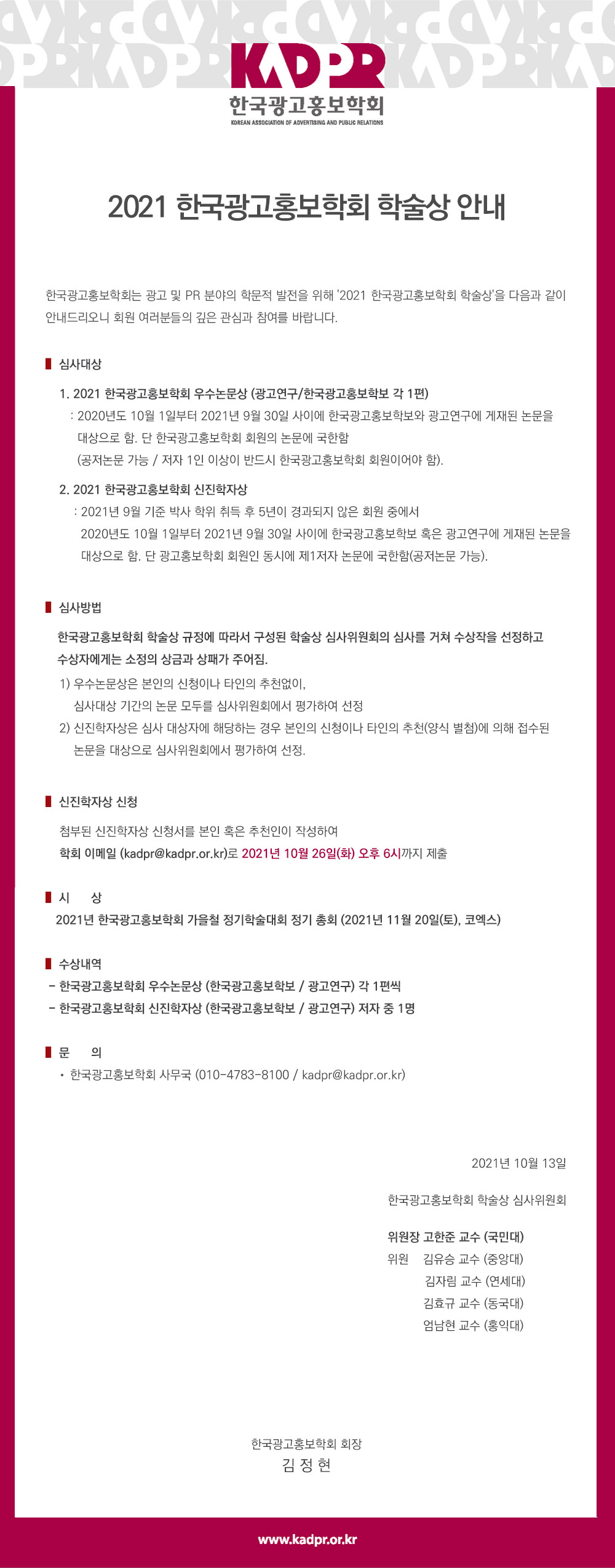 KADPR
한국광고홍보학회
KOREAN ASSOCIATION OF ADVERTISING AND PUBLIC RELATIONS

2021 한국광고홍보학회 학술상 안내

한국광고홍보학회는 광고 및 PR 분야의 학문적 발전을 위해 '2021 한국광고홍보학회 학술상'을 다음과 같이 안내드리오니 회원 여러분들의 깊은 관심과 참여를 바랍니다.

심사대상

1. 2021 한국광고홍보학회 우수논문상 (광고연구/한국광고홍보학보 각 1편)
: 2020년도 10월 1일부터 2021년 9월 30일 사이에 한국광고홍보학보와 광고연구에 게재된 논문을 대상으로 함. 단 한국광고홍보학회 회원의 논문에 국한함
(공저논문 가능 / 저자 1인 이상이 반드시 한국광고홍보학회 회원이어야 함).

2. 2021 한국광고홍보학회 신진학자상
: 2021년 9월 기준 박사 학위 취득 후 5년이 경과되지 않은 회원 중에서
2020년도 10월 1일부터 2021년 9월 30일 사이에 한국광고홍보학보 혹은 광고연구에 게재된 논문을 대상으로 함. 단 광고홍보학회 회원인 동시에 제1저자 논문에 국한함(공저논문 가능).

심사방법

한국광고홍보학회 학술상 규정에 따라서 구성된 학술상 심사위원회의 심사를 거쳐 수상작을 선정하고 수상자에게는 소정의 상금과 상패가 주어짐.
1) 우수논문상은 본인의 신청이나 타인의 추천없이,
심사대상 기간의 논문 모두를 심사위원회에서 평가하여 선정
2) 신진학자상은 심사 대상자에 해당하는 경우 본인의 신청이나 타인의 추천(양식 별첨)에 의해 접수된 논문을 대상으로 심사위원회에서 평가하여 선정.

신진학자상 신청

첨부된 신진학자상 신청서를 본인 혹은 추천인이 작성하여
학회 이메일 (kadpr@kadpr.or.kr)로 2021년 10월 26일(화) 오후 6시까지 제출

시 상

2021년 한국광고홍보학회 가을철 정기학술대회 정기 총회 (2021년 11월 20일(토), 코엑스)

수상내역

- 한국광고홍보학회 우수논문상 (한국광고홍보학보 / 광고연구) 각 1편씩
- 한국광고홍보학회 신진학자상 (한국광고홍보학보 / 광고연구) 저자 중 1명

문 의

• 한국광고홍보학회 사무국 (010-4783-8100 / kadpr@kadpr.or.kr)

2021년 10월 13일

한국광고홍보학회 학술상 심사위원회

위원장 고한준 교수 (국민대)
위원 김유승 교수 (중앙대)
김자림 교수 (연세대)
김효규 교수 (동국대)
엄남현 교수 (홍익대)

한국광고홍보학회 회장
김 정 현

www.kadpr.or.kr